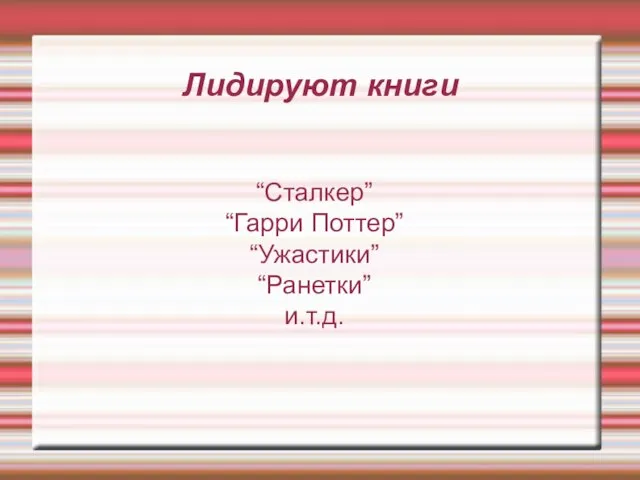 Лидируют книги

“Сталкер”
“Гарри Поттер”
“Ужастики”
“Ранетки”
и.т.д.